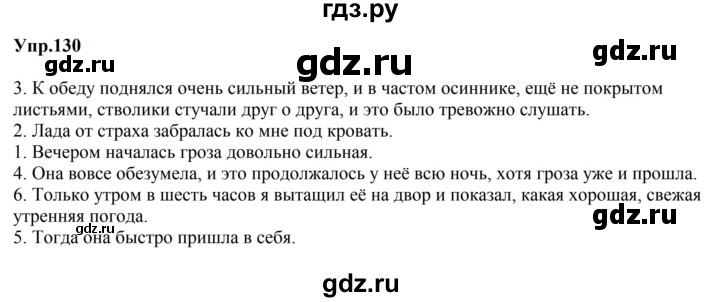 гдз.ру

Упр.130

gdz.ru

gdz.ru

gdz.ru

3. К обеду поднялся очень сильный ветер, и в частом осиннике, ещё не покрытом листьями, стволики стучали друг о друга, и это было тревожно слушать.
2. Лада от страха забралась ко мне под кровать.
1. Вечером началась гроза довольно сильная.
4. Она вовсе обезумела, и это продолжалось у неё всю ночь, хотя гроза уже и прошла.
6. Только утром в шесть часов я вытащил её на двор и показал, какая хорошая, свежая утренняя погода.

gdz.ru

gdz.ru

5. Тогда она быстро пришла в себя.

gdz.ru